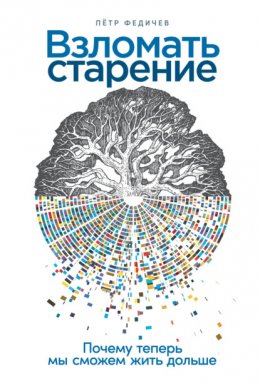 ПЁТР ФЕДИЧЕВ

Взломать старение

Почему теперь мы сможем жить дольше